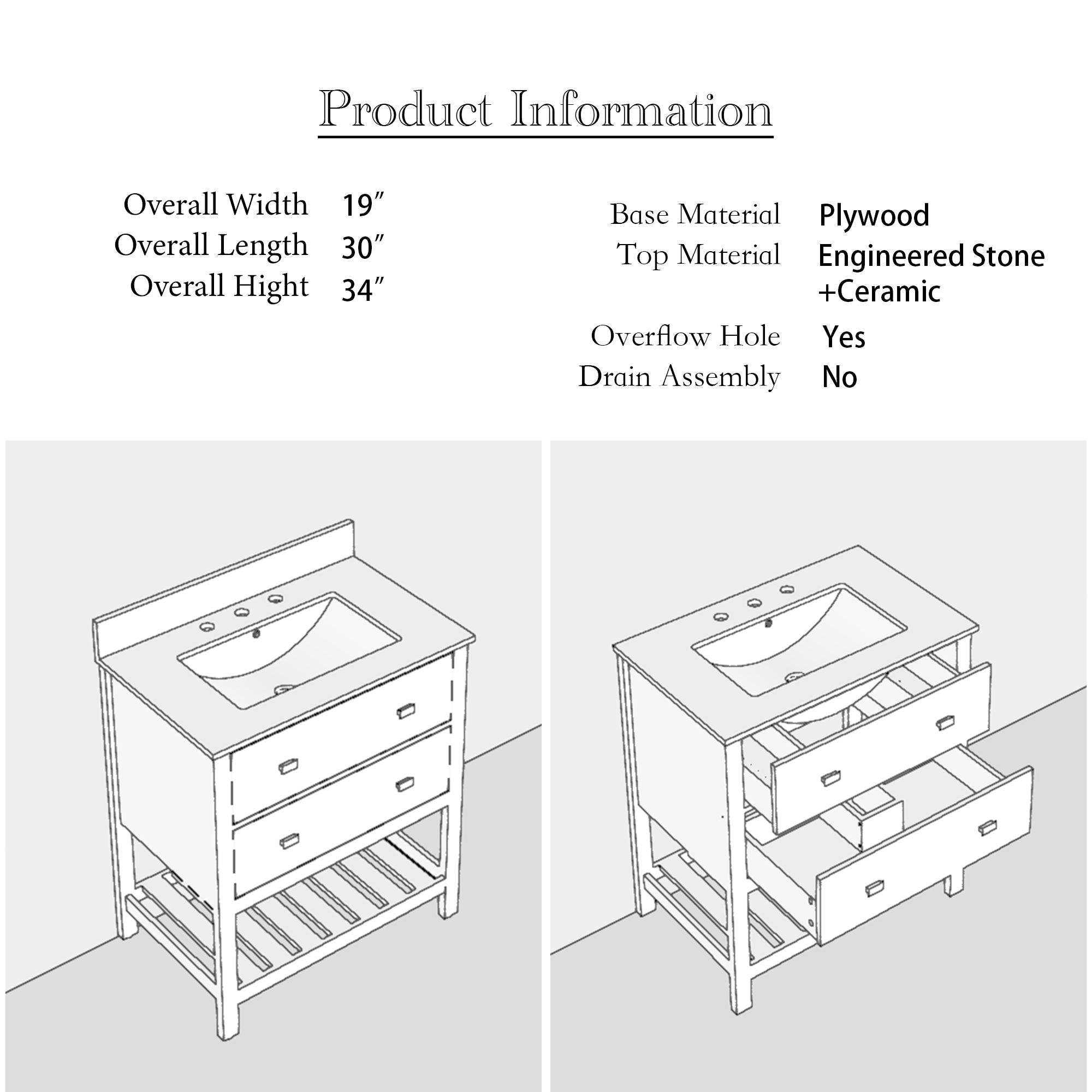 Product Information

Overall Width 19″
Overall Length 30″
Overall Hight 34″

Base Material Plywood
Top Material Engineered Stone +Ceramic
Overflow Hole Yes
Drain Assembly No